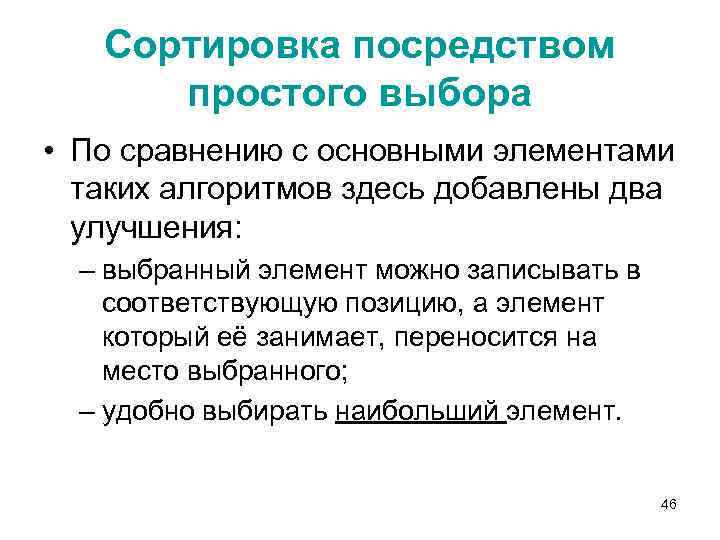 Сортировка посредством простого выбора

• По сравнению с основными элементами таких алгоритмов здесь добавлены два улучшения:

– выбранный элемент можно записывать в соответствующую позицию, а элемент который её занимает, переносится на место выбранного;

– удобно выбирать наибольший элемент.

46